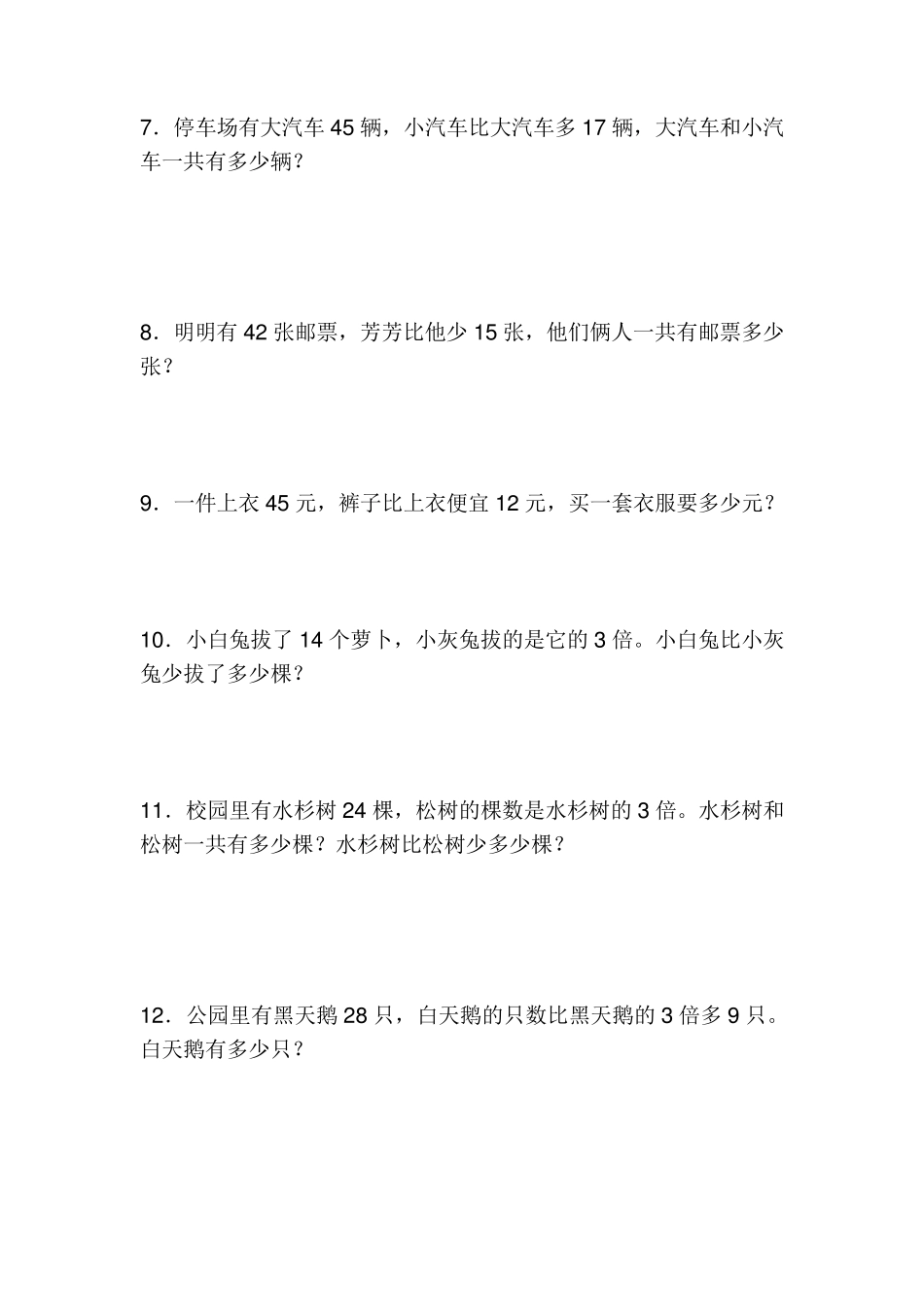 7．停车场有大汽车 45 辆，小汽车比大汽车多 17 辆，大汽车和小汽车一共有多少辆？

8．明明有 42 张邮票，芳芳比他少 15 张，他们俩人一共有邮票多少张？

9．一件上衣 45 元，裤子比上衣便宜 12 元，买一套衣服要多少元？

10．小白兔拔了 14 个萝卜，小灰兔拔的是它的 3 倍。小白兔比小灰兔少拔了多少棵？

11．校园里有水杉树 24 棵，松树的棵数是水杉树的 3 倍。水杉树和松树一共有多少棵？水杉树比松树少多少棵？

12．公园里有黑天鹅 28 只，白天鹅的只数比黑天鹅的 3 倍多 9 只。白天鹅有多少只？